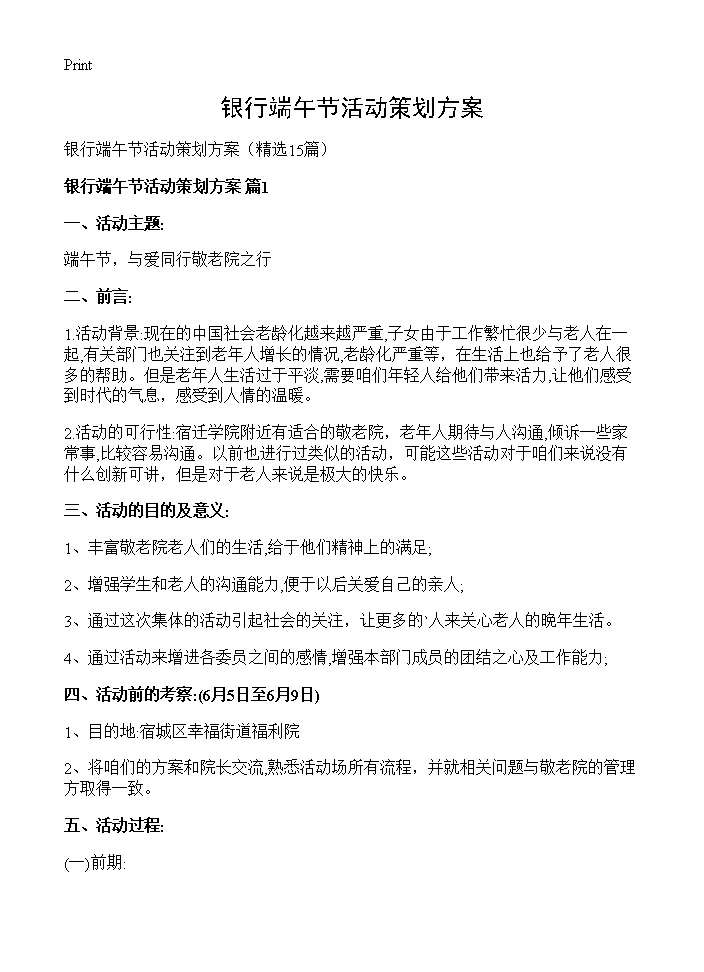 Print

银行端午节活动策划方案

银行端午节活动策划方案（精选15篇）

银行端午节活动策划方案 篇1

一、活动主题:

端午节，与爱同行敬老院之行

二、前言:

1.活动背景:现在的中国社会老龄化越来越严重,子女由于工作繁忙很少与老人在一起,有关部门也关注到老年人增长的情况,老龄化严重等，在生活上也给予了老人很多的帮助。但是老年人生活过于平淡,需要咱们年轻人给他们带来活力,让他们感受到时代的气息，感受到人情的温暖。

2.活动的可行性:宿迁学院附近有适合的敬老院，老年人期待与人沟通,倾诉一些家常事,比较容易沟通。以前也进行过类似的活动，可能这些活动对于咱们来说没有什么创新可讲，但是对于老人来说是极大的快乐。

三、活动的目的及意义:

1、丰富敬老院老人们的生活,给于他们精神上的满足;

2、增强学生和老人的沟通能力,便于以后关爱自己的亲人;

3、通过这次集体的活动引起社会的关注，让更多的`人来关心老人的晚年生活。

4、通过活动来增进各委员之间的感情,增强本部门成员的团结之心及工作能力;

四、活动前的考察:(6月5日至6月9日)

1、目的地:宿城区幸福街道福利院

2、将咱们的方案和院长交流,熟悉活动场所有流程，并就相关问题与敬老院的管理方取得一致。

五、活动过程:

(一)前期: